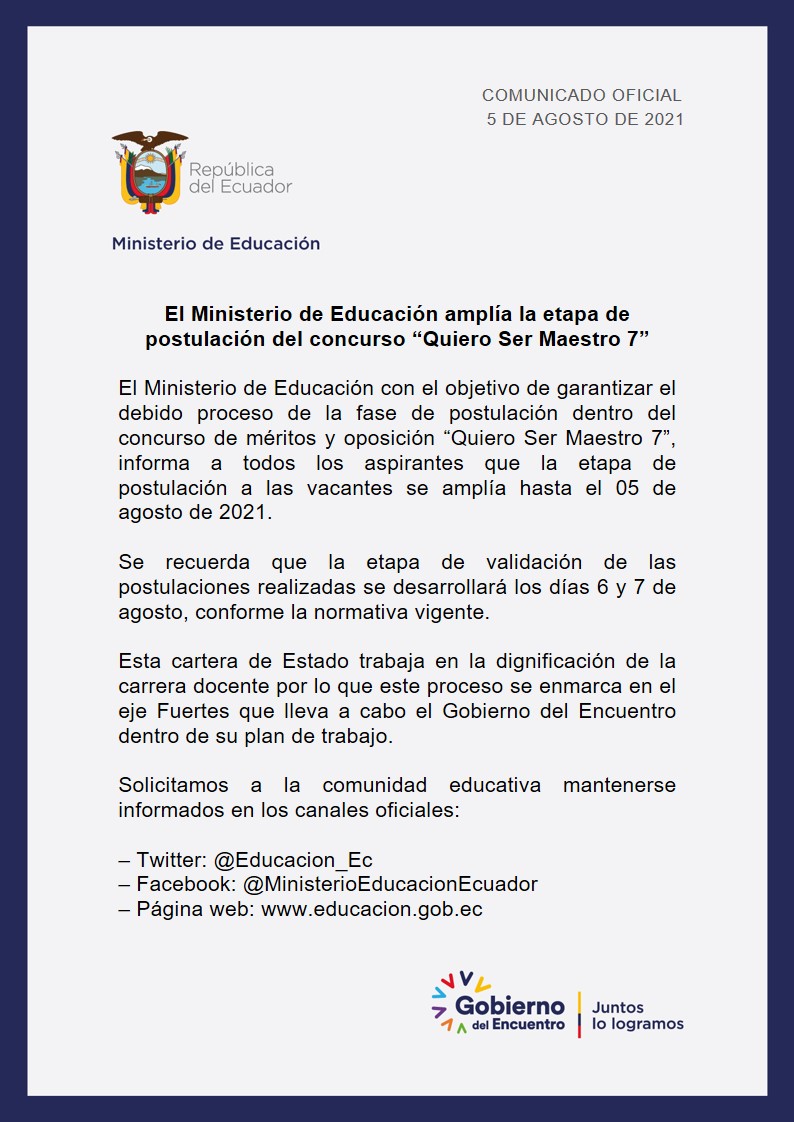 COMUNICADO OFICIAL
5 DE AGOSTO DE 2021

República
del Ecuador

Ministerio de Educación

El Ministerio de Educación amplía la etapa de postulación del concurso "Quiero Ser Maestro 7"

El Ministerio de Educación con el objetivo de garantizar el debido proceso de la fase de postulación dentro del concurso de méritos y oposición "Quiero Ser Maestro 7", informa a todos los aspirantes que la etapa de postulación a las vacantes se amplía hasta el 05 de agosto de 2021.

Se recuerda que la etapa de validación de las postulaciones realizadas se desarrollará los días 6 y 7 de agosto, conforme la normativa vigente.

Esta cartera de Estado trabaja en la dignificación de la carrera docente por lo que este proceso se enmarca en el eje Fuertes que lleva a cabo el Gobierno del Encuentro dentro de su plan de trabajo.

Solicitamos a la comunidad educativa mantenerse informados en los canales oficiales:

– Twitter: @Educacion_Ec
– Facebook: @MinisterioEducacionEcuador
– Página web: www.educacion.gob.ec

Gobierno
del Encuentro
Juntos
lo logramos